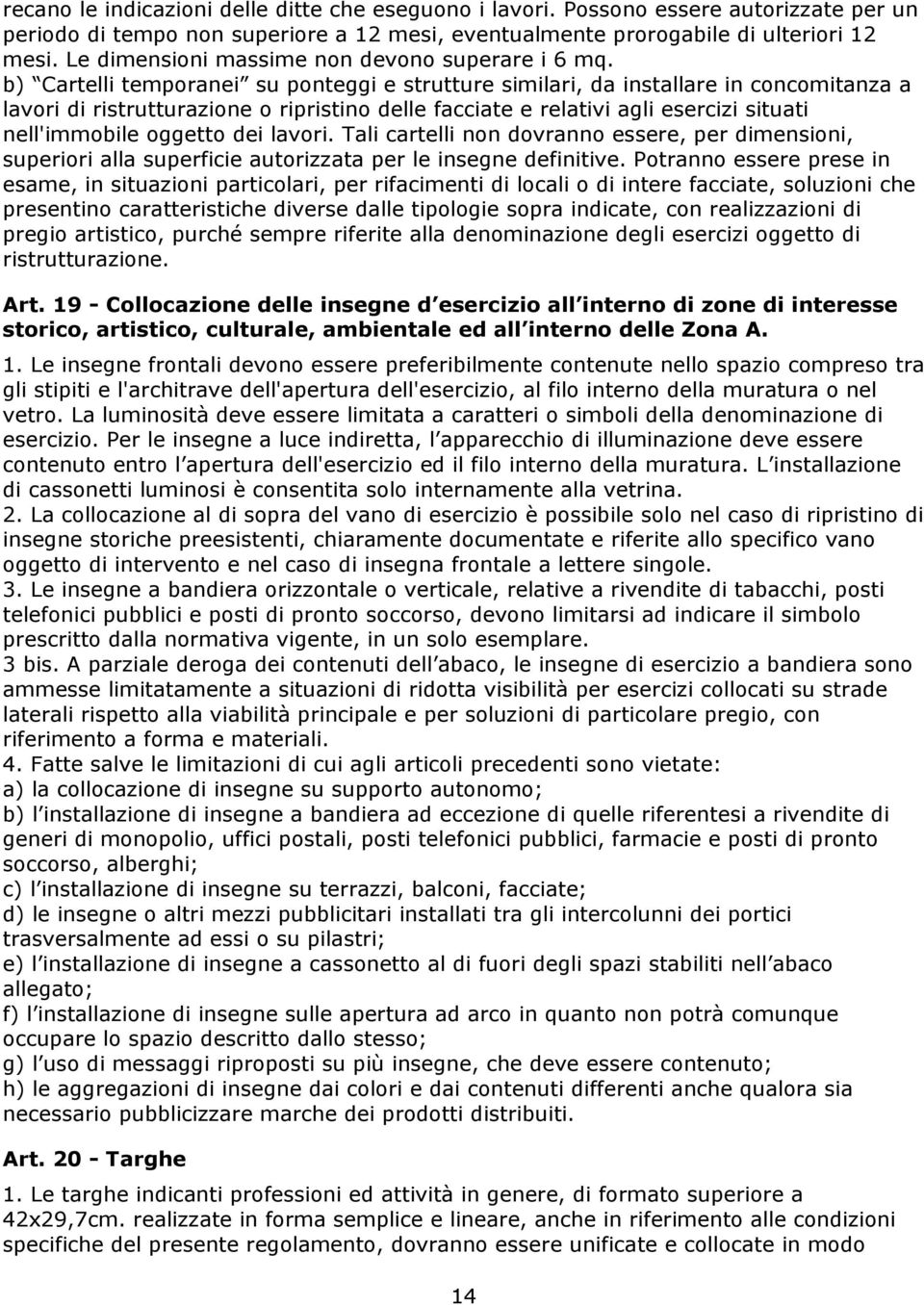 recano le indicazioni delle ditte che eseguono i lavori. Possono essere autorizzate per un periodo di tempo non superiore a 12 mesi, eventualmente prorogabile di ulteriori 12 mesi. Le dimensioni massime non devono superare i 6 mq.
b) Cartelli temporanei su ponteggi e strutture similari, da installare in concomitanza a lavori di ristrutturazione o ripristino delle facciate e relativi agli esercizi situati nell'immobile oggetto dei lavori. Tali cartelli non dovranno essere, per dimensioni, superiori alla superficie autorizzata per le insegne definitive. Potranno essere prese in esame, in situazioni particolari, per rifacimenti di locali o di intere facciate, soluzioni che presentino caratteristiche diverse dalle tipologie sopra indicate, con realizzazioni di pregio artistico, purché sempre riferite alla denominazione degli esercizi oggetto di ristrutturazione.

Art. 19 - Collocazione delle insegne d esercizio all interno di zone di interesse storico, artistico, culturale, ambientale ed all interno delle Zona A.

1. Le insegne frontali devono essere preferibilmente contenute nello spazio compreso tra gli stipiti e l'architrave dell'apertura dell'esercizio, al filo interno della muratura o nel vetro. La luminosità deve essere limitata a caratteri o simboli della denominazione di esercizio. Per le insegne a luce indiretta, l apparecchio di illuminazione deve essere contenuto entro l apertura dell'esercizio ed il filo interno della muratura. L installazione di cassonetti luminosi è consentita solo internamente alla vetrina.
2. La collocazione al di sopra del vano di esercizio è possibile solo nel caso di ripristino di insegne storiche preesistenti, chiaramente documentate e riferite allo specifico vano oggetto di intervento e nel caso di insegna frontale a lettere singole.
3. Le insegne a bandiera orizzontale o verticale, relative a rivendite di tabacchi, posti telefonici pubblici e posti di pronto soccorso, devono limitarsi ad indicare il simbolo prescritto dalla normativa vigente, in un solo esemplare.
3 bis. A parziale deroga dei contenuti dell abaco, le insegne di esercizio a bandiera sono ammesse limitatamente a situazioni di ridotta visibilità per esercizi collocati su strade laterali rispetto alla viabilità principale e per soluzioni di particolare pregio, con riferimento a forma e materiali.
4. Fatte salve le limitazioni di cui agli articoli precedenti sono vietate:
a) la collocazione di insegne su supporto autonomo;
b) l installazione di insegne a bandiera ad eccezione di quelle riferentesi a rivendite di generi di monopolio, uffici postali, posti telefonici pubblici, farmacie e posti di pronto soccorso, alberghi;
c) l installazione di insegne su terrazzi, balconi, facciate;
d) le insegne o altri mezzi pubblicitari installati tra gli intercolunni dei portici trasversalmente ad essi o su pilastri;
e) l installazione di insegne a cassonetto al di fuori degli spazi stabiliti nell abaco allegato;
f) l installazione di insegne sulle apertura ad arco in quanto non potrà comunque occupare lo spazio descritto dallo stesso;
g) l uso di messaggi riproposti su più insegne, che deve essere contenuto;
h) le aggregazioni di insegne dai colori e dai contenuti differenti anche qualora sia necessario pubblicizzare marche dei prodotti distribuiti.

Art. 20 - Targhe

1. Le targhe indicanti professioni ed attività in genere, di formato superiore a 42x29,7cm. realizzate in forma semplice e lineare, anche in riferimento alle condizioni specifiche del presente regolamento, dovranno essere unificate e collocate in modo

14